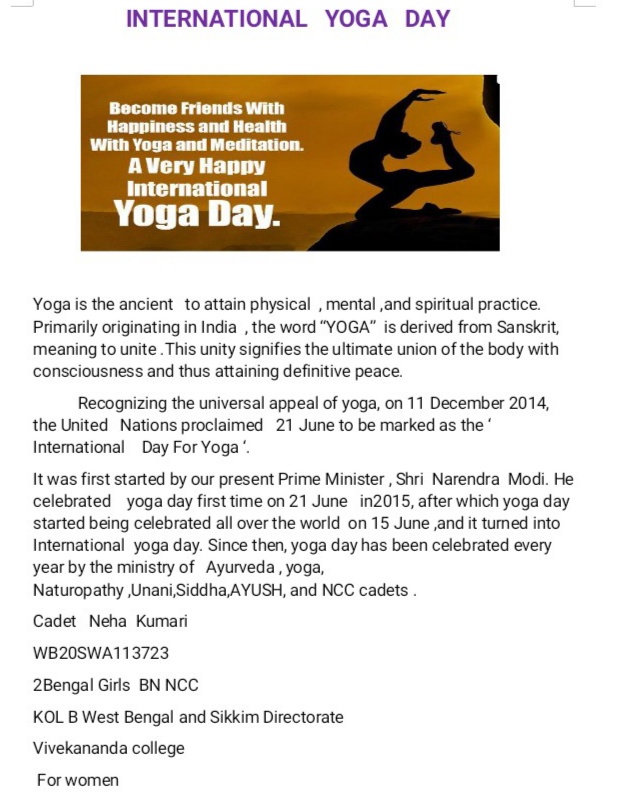 INTERNATIONAL YOGA DAY

Become Friends With Happiness and Health With Yoga and Meditation.
A Very Happy International Yoga Day.

Yoga is the ancient to attain physical , mental ,and spiritual practice. Primarily originating in India , the word "YOGA" is derived from Sanskrit, meaning to unite .This unity signifies the ultimate union of the body with consciousness and thus attaining definitive peace.

Recognizing the universal appeal of yoga, on 11 December 2014, the United Nations proclaimed 21 June to be marked as the ' International Day For Yoga '.

It was first started by our present Prime Minister , Shri Narendra Modi. He celebrated yoga day first time on 21 June in2015, after which yoga day started being celebrated all over the world on 15 June ,and it turned into International yoga day. Since then, yoga day has been celebrated every year by the ministry of Ayurveda , yoga, Naturopathy ,Unani,Siddha,AYUSH, and NCC cadets .

Cadet Neha Kumari

WB20SWA113723

2Bengal Girls BN NCC

KOL B West Bengal and Sikkim Directorate

Vivekananda college

For women